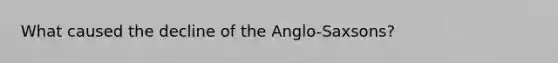 What caused the decline of the Anglo-Saxsons?